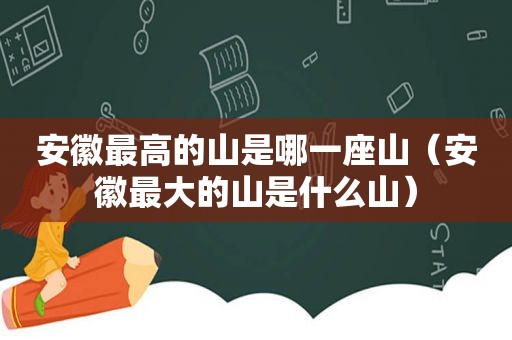 安徽最高的山是哪一座山（安徽最大的山是什么山）

STAT